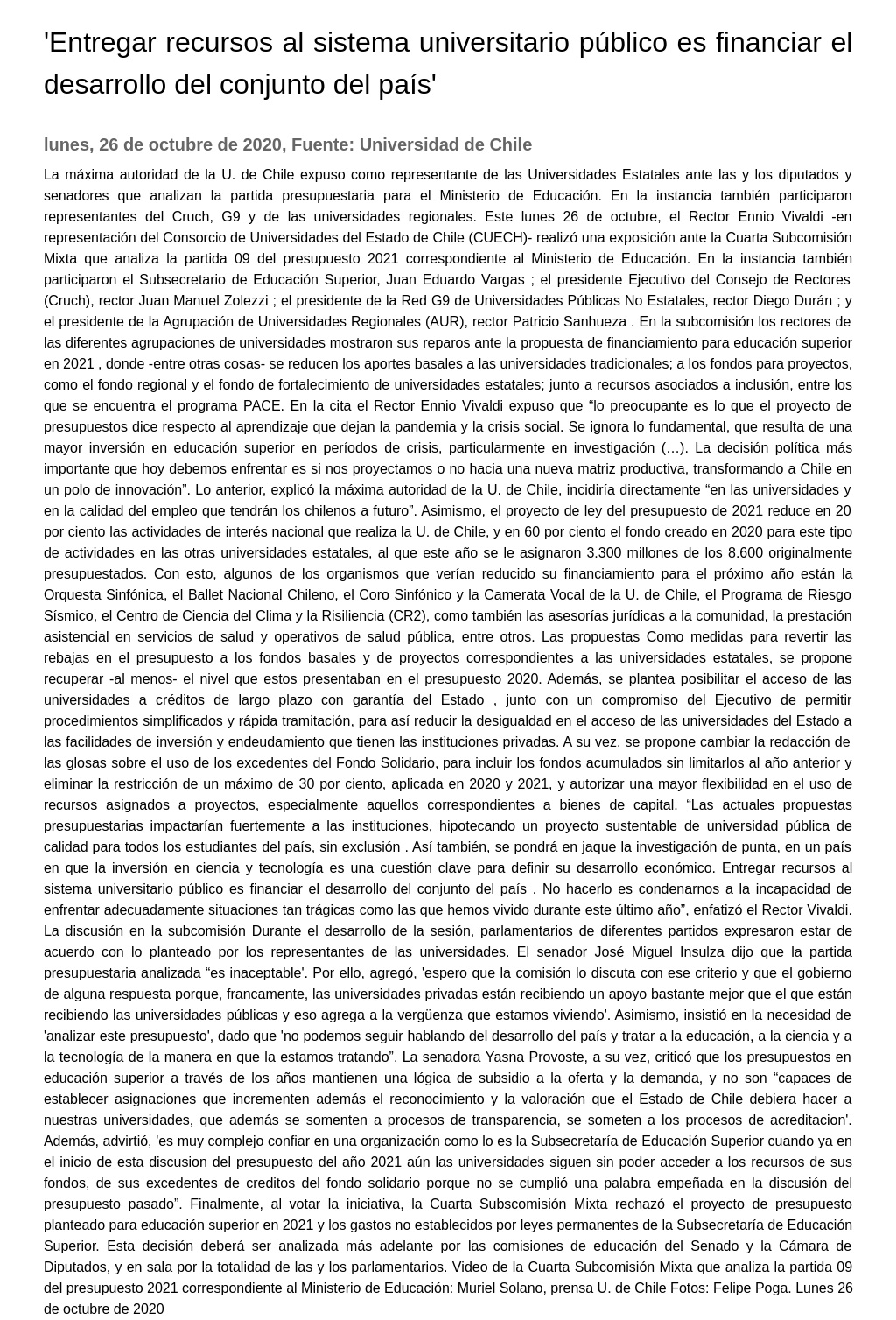 'Entregar recursos al sistema universitario público es financiar el desarrollo del conjunto del país'

lunes, 26 de octubre de 2020, Fuente: Universidad de Chile

La máxima autoridad de la U. de Chile expuso como representante de las Universidades Estatales ante las y los diputados y senadores que analizan la partida presupuestaria para el Ministerio de Educación. En la instancia también participaron representantes del Cruch, G9 y de las universidades regionales. Este lunes 26 de octubre, el Rector Ennio Vivaldi -en representación del Consorcio de Universidades del Estado de Chile (CUECH)- realizó una exposición ante la Cuarta Subcomisión Mixta que analiza la partida 09 del presupuesto 2021 correspondiente al Ministerio de Educación. En la instancia también participaron el Subsecretario de Educación Superior, Juan Eduardo Vargas ; el presidente Ejecutivo del Consejo de Rectores (Cruch), rector Juan Manuel Zolezzi ; el presidente de la Red G9 de Universidades Públicas No Estatales, rector Diego Durán ; y el presidente de la Agrupación de Universidades Regionales (AUR), rector Patricio Sanhueza . En la subcomisión los rectores de las diferentes agrupaciones de universidades mostraron sus reparos ante la propuesta de financiamiento para educación superior en 2021 , donde -entre otras cosas- se reducen los aportes basales a las universidades tradicionales; a los fondos para proyectos, como el fondo regional y el fondo de fortalecimiento de universidades estatales; junto a recursos asociados a inclusión, entre los que se encuentra el programa PACE. En la cita el Rector Ennio Vivaldi expuso que “lo preocupante es lo que el proyecto de presupuestos dice respecto al aprendizaje que dejan la pandemia y la crisis social. Se ignora lo fundamental, que resulta de una mayor inversión en educación superior en períodos de crisis, particularmente en investigación (…). La decisión política más importante que hoy debemos enfrentar es si nos proyectamos o no hacia una nueva matriz productiva, transformando a Chile en un polo de innovación”. Lo anterior, explicó la máxima autoridad de la U. de Chile, incidiría directamente “en las universidades y en la calidad del empleo que tendrán los chilenos a futuro”. Asimismo, el proyecto de ley del presupuesto de 2021 reduce en 20 por ciento las actividades de interés nacional que realiza la U. de Chile, y en 60 por ciento el fondo creado en 2020 para este tipo de actividades en las otras universidades estatales, al que este año se le asignaron 3.300 millones de los 8.600 originalmente presupuestados. Con esto, algunos de los organismos que verían reducido su financiamiento para el próximo año están la Orquesta Sinfónica, el Ballet Nacional Chileno, el Coro Sinfónico y la Camerata Vocal de la U. de Chile, el Programa de Riesgo Sísmico, el Centro de Ciencia del Clima y la Risiliencia (CR2), como también las asesorías jurídicas a la comunidad, la prestación asistencial en servicios de salud y operativos de salud pública, entre otros. Las propuestas Como medidas para revertir las rebajas en el presupuesto a los fondos basales y de proyectos correspondientes a las universidades estatales, se propone recuperar -al menos- el nivel que estos presentaban en el presupuesto 2020. Además, se plantea posibilitar el acceso de las universidades a créditos de largo plazo con garantía del Estado , junto con un compromiso del Ejecutivo de permitir procedimientos simplificados y rápida tramitación, para así reducir la desigualdad en el acceso de las universidades del Estado a las facilidades de inversión y endeudamiento que tienen las instituciones privadas. A su vez, se propone cambiar la redacción de las glosas sobre el uso de los excedentes del Fondo Solidario, para incluir los fondos acumulados sin limitarlos al año anterior y eliminar la restricción de un máximo de 30 por ciento, aplicada en 2020 y 2021, y autorizar una mayor flexibilidad en el uso de recursos asignados a proyectos, especialmente aquellos correspondientes a bienes de capital. “Las actuales propuestas presupuestarias impactarían fuertemente a las instituciones, hipotecando un proyecto sustentable de universidad pública de calidad para todos los estudiantes del país, sin exclusión . Así también, se pondrá en jaque la investigación de punta, en un país en que la inversión en ciencia y tecnología es una cuestión clave para definir su desarrollo económico. Entregar recursos al sistema universitario público es financiar el desarrollo del conjunto del país . No hacerlo es condenarnos a la incapacidad de enfrentar adecuadamente situaciones tan trágicas como las que hemos vivido durante este último año”, enfatizó el Rector Vivaldi. La discusión en la subcomisión Durante el desarrollo de la sesión, parlamentarios de diferentes partidos expresaron estar de acuerdo con lo planteado por los representantes de las universidades. El senador José Miguel Insulza dijo que la partida presupuestaria analizada “es inaceptable'. Por ello, agregó, 'espero que la comisión lo discuta con ese criterio y que el gobierno de alguna respuesta porque, francamente, las universidades privadas están recibiendo un apoyo bastante mejor que el que están recibiendo las universidades públicas y eso agrega a la vergüenza que estamos viviendo'. Asimismo, insistió en la necesidad de 'analizar este presupuesto', dado que 'no podemos seguir hablando del desarrollo del país y tratar a la educación, a la ciencia y a la tecnología de la manera en que la estamos tratando”. La senadora Yasna Provoste, a su vez, criticó que los presupuestos en educación superior a través de los años mantienen una lógica de subsidio a la oferta y la demanda, y no son “capaces de establecer asignaciones que incrementen además el reconocimiento y la valoración que el Estado de Chile debiera hacer a nuestras universidades, que además se somenten a procesos de transparencia, se someten a los procesos de acreditacion'. Además, advirtió, 'es muy complejo confiar en una organización como lo es la Subsecretaría de Educación Superior cuando ya en el inicio de esta discusion del presupuesto del año 2021 aún las universidades siguen sin poder acceder a los recursos de sus fondos, de sus excedentes de creditos del fondo solidario porque no se cumplió una palabra empeñada en la discusión del presupuesto pasado”. Finalmente, al votar la iniciativa, la Cuarta Subscomisión Mixta rechazó el proyecto de presupuesto planteado para educación superior en 2021 y los gastos no establecidos por leyes permanentes de la Subsecretaría de Educación Superior. Esta decisión deberá ser analizada más adelante por las comisiones de educación del Senado y la Cámara de Diputados, y en sala por la totalidad de las y los parlamentarios. Video de la Cuarta Subcomisión Mixta que analiza la partida 09 del presupuesto 2021 correspondiente al Ministerio de Educación: Muriel Solano, prensa U. de Chile Fotos: Felipe Poga. Lunes 26 de octubre de 2020